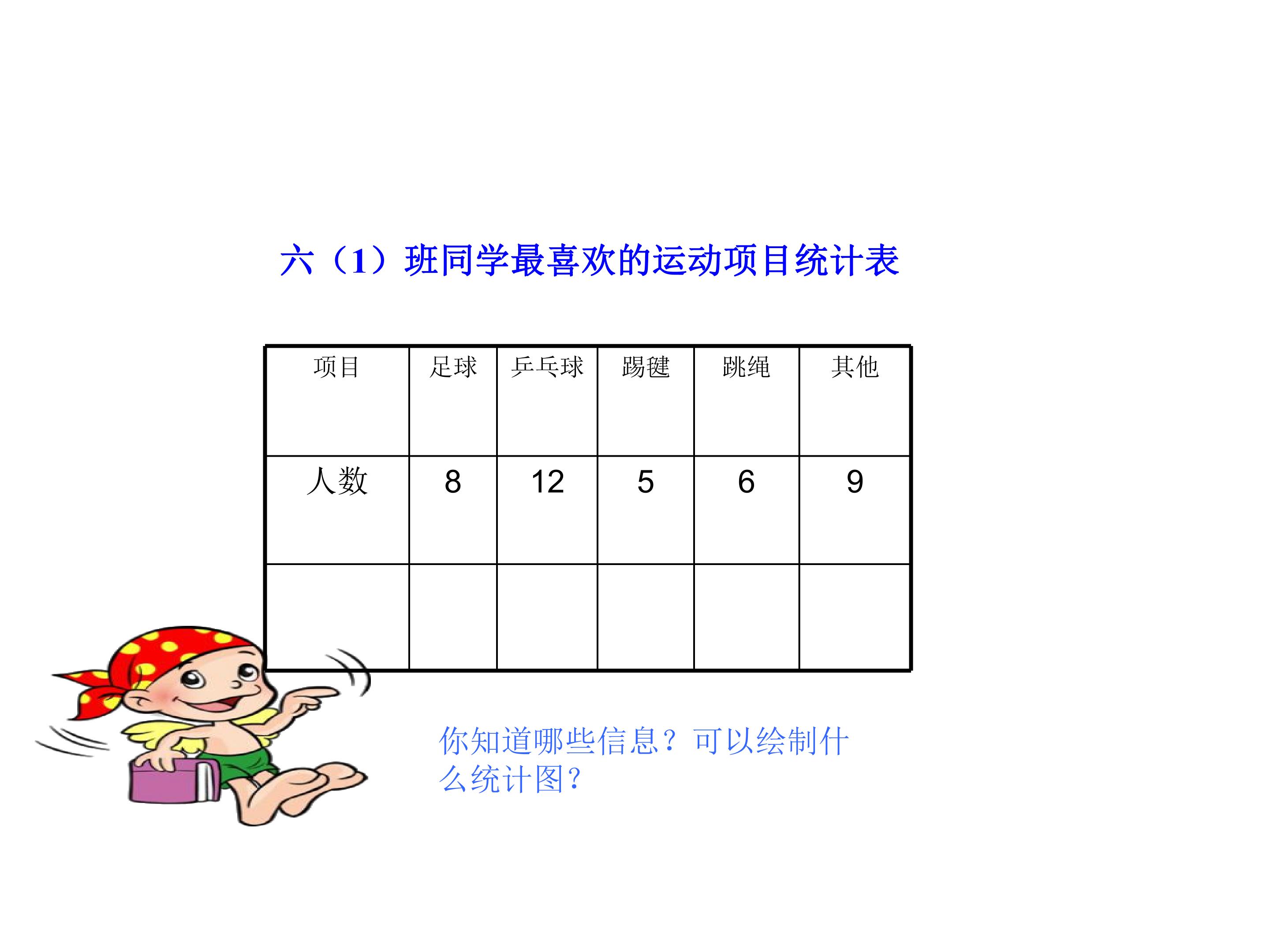 六（1）班同学最喜欢的运动项目统计表

| 项目 | 足球 | 乒乓球 | 踢毽 | 跳绳 | 其他 |
|---|---|---|---|---|---|
| 人数 | 8 | 12 | 5 | 6 | 9 |
| | | | | | |

你知道哪些信息？可以绘制什么统计图？